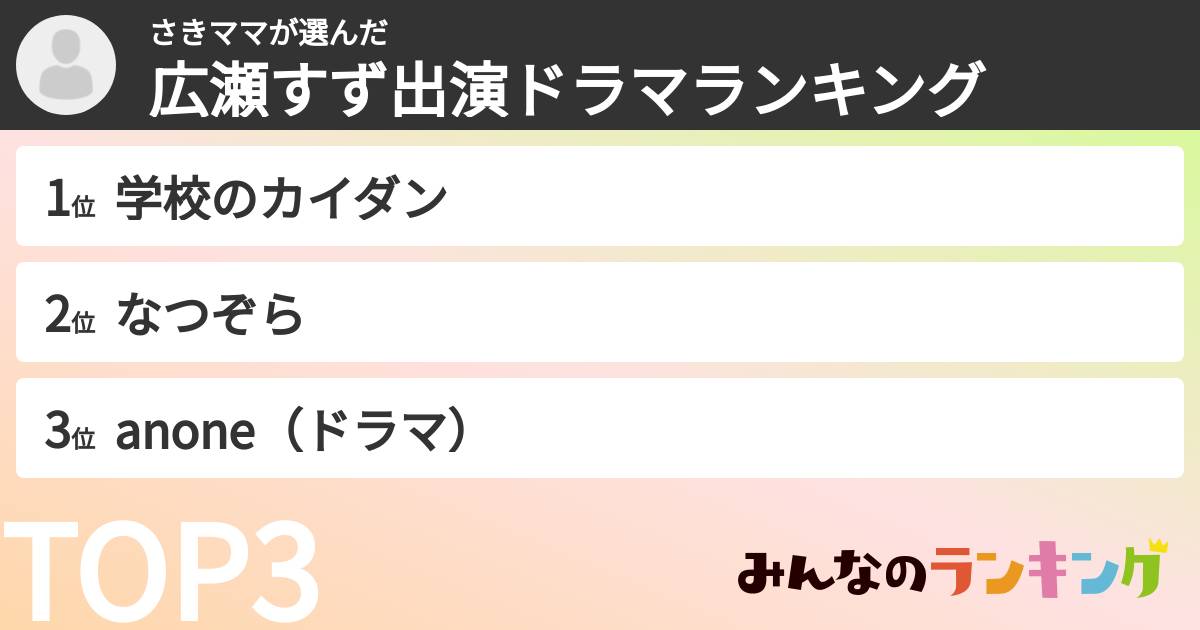 さきママが選んだ
広瀬すず出演ドラマランキング

1位 学校のカイダン

2位 なつぞら

3位 anone（ドラマ）

TOP3

みんなのランキング